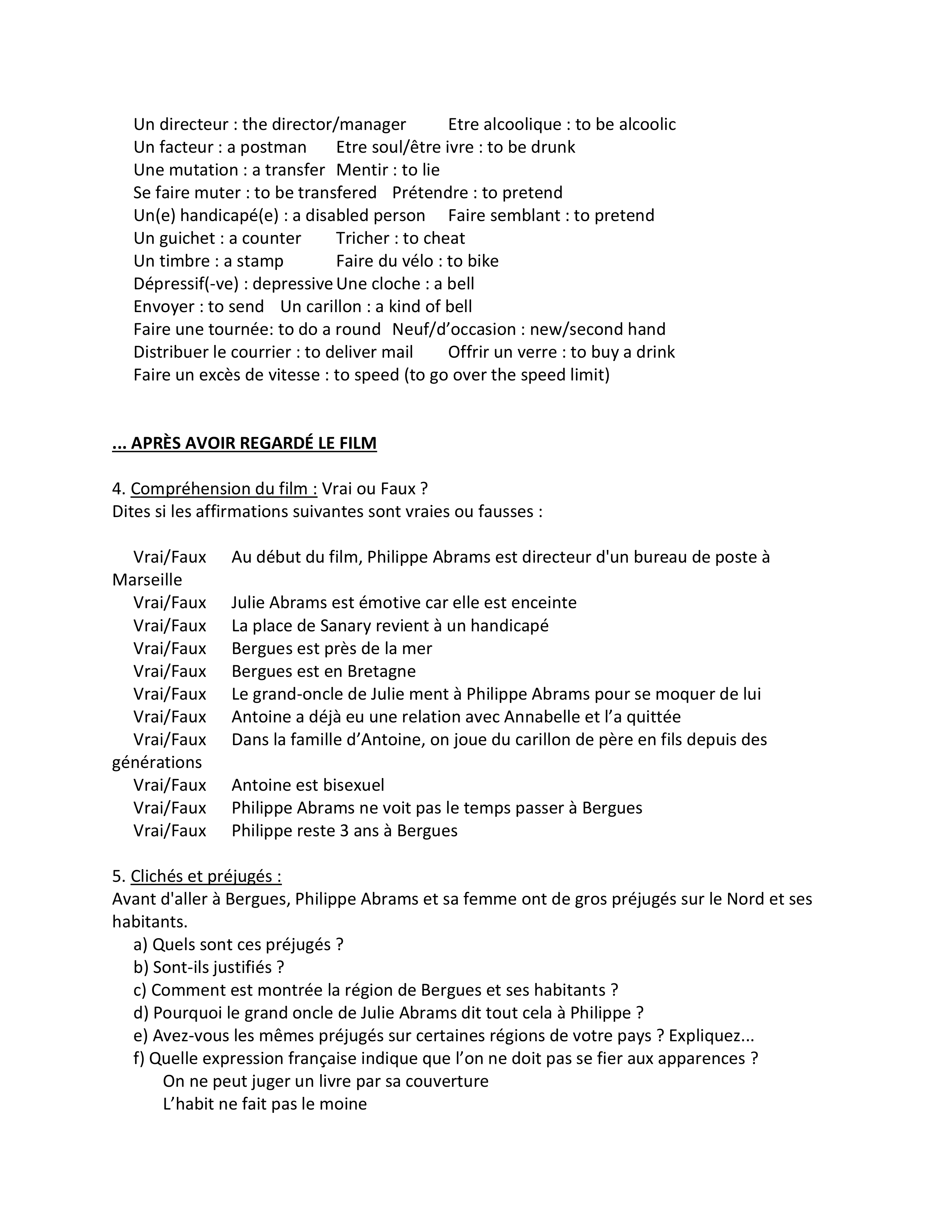 Un directeur : the director/manager Etre alcoolique : to be alcoolic
Un facteur : a postman Etre soul/être ivre : to be drunk
Une mutation : a transfer Mentir : to lie
Se faire muter : to be transfered Prétendre : to pretend
Un(e) handicapé(e) : a disabled person Faire semblant : to pretend
Un guichet : a counter Tricher : to cheat
Un timbre : a stamp Faire du vélo : to bike
Dépressif(-ve) : depressive Une cloche : a bell
Envoyer : to send Un carillon : a kind of bell
Faire une tournée: to do a round Neuf/d'occasion : new/second hand
Distribuer le courrier : to deliver mail Offrir un verre : to buy a drink
Faire un excès de vitesse : to speed (to go over the speed limit)

... APRÈS AVOIR REGARDÉ LE FILM

4. Compréhension du film : Vrai ou Faux ?
Dites si les affirmations suivantes sont vraies ou fausses :

Vrai/Faux Au début du film, Philippe Abrams est directeur d'un bureau de poste à Marseille
Vrai/Faux Julie Abrams est émotive car elle est enceinte
Vrai/Faux La place de Sanary revient à un handicapé
Vrai/Faux Bergues est près de la mer
Vrai/Faux Bergues est en Bretagne
Vrai/Faux Le grand-oncle de Julie ment à Philippe Abrams pour se moquer de lui
Vrai/Faux Antoine a déjà eu une relation avec Annabelle et l'a quittée
Vrai/Faux Dans la famille d'Antoine, on joue du carillon de père en fils depuis des générations
Vrai/Faux Antoine est bisexuel
Vrai/Faux Philippe Abrams ne voit pas le temps passer à Bergues
Vrai/Faux Philippe reste 3 ans à Bergues

5. Clichés et préjugés :
Avant d'aller à Bergues, Philippe Abrams et sa femme ont de gros préjugés sur le Nord et ses habitants.
a) Quels sont ces préjugés ?
b) Sont-ils justifiés ?
c) Comment est montrée la région de Bergues et ses habitants ?
d) Pourquoi le grand oncle de Julie Abrams dit tout cela à Philippe ?
e) Avez-vous les mêmes préjugés sur certaines régions de votre pays ? Expliquez...
f) Quelle expression française indique que l'on ne doit pas se fier aux apparences ?
On ne peut juger un livre par sa couverture
L'habit ne fait pas le moine